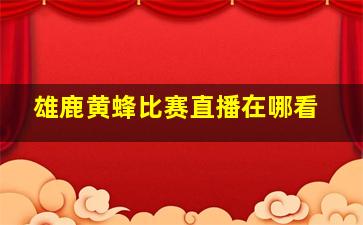 雄鹿黄蜂比赛直播在哪看